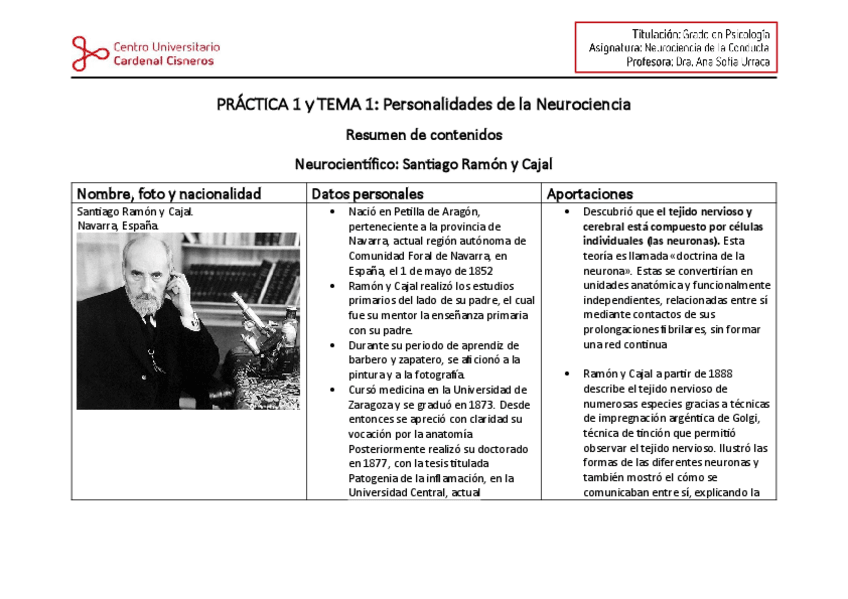 Centro Universitario
Cardenal Cisneros

Titulación: Grado en Psicología
Asignatura: Neurociencia de la Conducta
Profesora: Dra. Ana Sofía Urraca

PRÁCTICA 1 y TEMA 1: Personalidades de la Neurociencia

Resumen de contenidos

Neurocientífico: Santiago Ramón y Cajal

| Nombre, foto y nacionalidad | Datos personales | Aportaciones |
|---|---|---|
| Santiago Ramón y Cajal. Navarra, España. | • Nació en Petilla de Aragón, perteneciente a la provincia de Navarra, actual región autónoma de Comunidad Foral de Navarra, en España, el 1 de mayo de 1852 • Ramón y Cajal realizó los estudios primarios del lado de su padre, el cual fue su mentor la enseñanza primaria con su padre. • Durante su periodo de aprendiz de barbero y zapatero, se aficionó a la pintura y a la fotografía. • Cursó medicina en la Universidad de Zaragoza y se graduó en 1873. Desde entonces se apreció con claridad su vocación por la anatomía. Posteriormente realizó su doctorado en 1877, con la tesis titulada Patogenia de la inflamación, en la Universidad Central, actual | • Descubrió que el tejido nervioso y cerebral está compuesto por células individuales (las neuronas). Esta teoría es llamada «doctrina de la neurona». Estas se convertirían en unidades anatómica y funcionalmente independientes, relacionadas entre sí mediante contactos de sus prolongaciones fibrilares, sin formar una red continua • Ramón y Cajal a partir de 1888 describe el tejido nervioso de numerosas especies gracias a técnicas de impregnación argéntica de Golgi, técnica de tinción que permitió observar el tejido nervioso. Ilustró las formas de las diferentes neuronas y también mostró el cómo se comunicaban entre sí, explicando la |